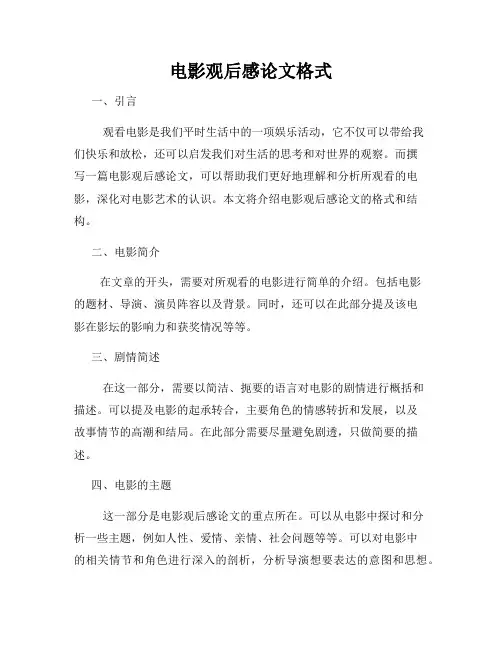 电影观后感论文格式

一、引言

观看电影是我们平时生活中的一项娱乐活动，它不仅可以带给我们快乐和放松，还可以启发我们对生活的思考和对世界的观察。而撰写一篇电影观后感论文，可以帮助我们更好地理解和分析所观看的电影，深化对电影艺术的认识。本文将介绍电影观后感论文的格式和结构。

二、电影简介

在文章的开头，需要对所观看的电影进行简单的介绍。包括电影的题材、导演、演员阵容以及背景。同时，还可以在此部分提及该电影在影坛的影响力和获奖情况等等。

三、剧情简述

在这一部分，需要以简洁、扼要的语言对电影的剧情进行概括和描述。可以提及电影的起承转合，主要角色的情感转折和发展，以及故事情节的高潮和结局。在此部分需要尽量避免剧透，只做简要的描述。

四、电影的主题

这一部分是电影观后感论文的重点所在。可以从电影中探讨和分析一些主题，例如人性、爱情、亲情、社会问题等等。可以对电影中的相关情节和角色进行深入的剖析，分析导演想要表达的意图和思想。